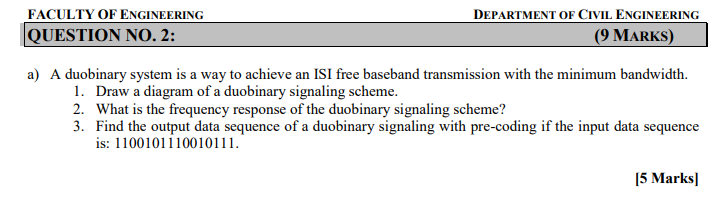 FACULTY OF ENGINEERING DEPARTMENT OF CIVIL ENGINEERING

QUESTION NO. 2: (9 MARKS)

a) A duobinary system is a way to achieve an ISI free baseband transmission with the minimum bandwidth.
1. Draw a diagram of a duobinary signaling scheme.
2. What is the frequency response of the duobinary signaling scheme?
3. Find the output data sequence of a duobinary signaling with pre-coding if the input data sequence is: 1100101110010111.

[5 Marks]